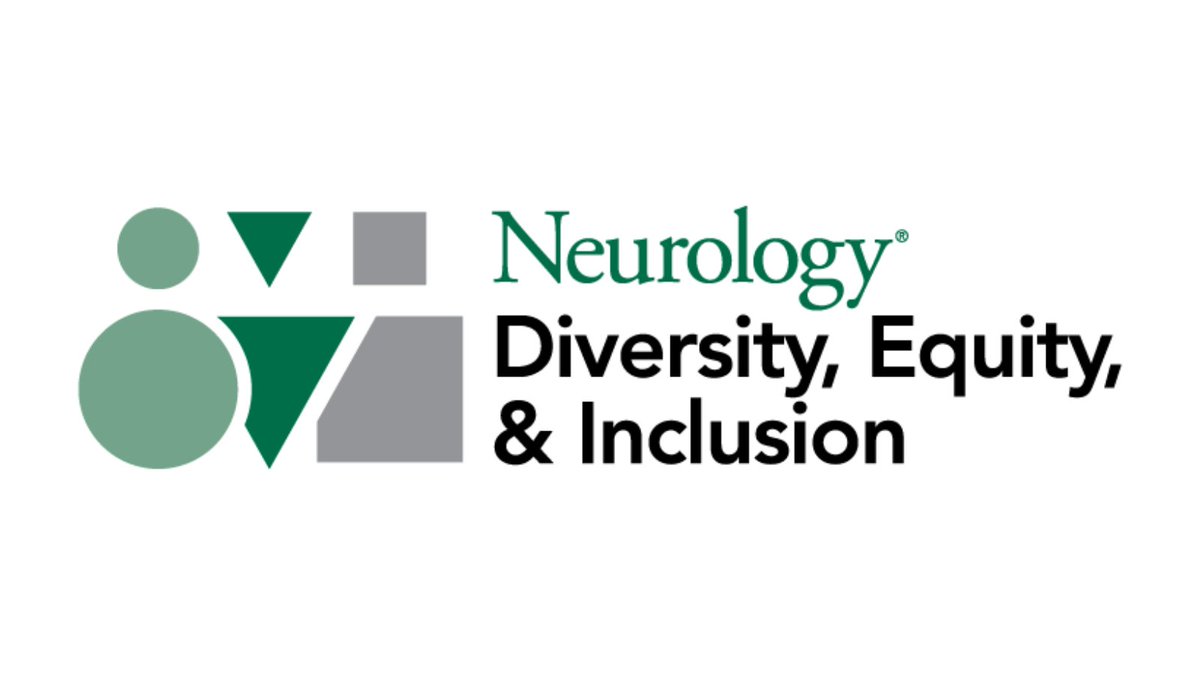 Neurology®
Diversity, Equity, & Inclusion